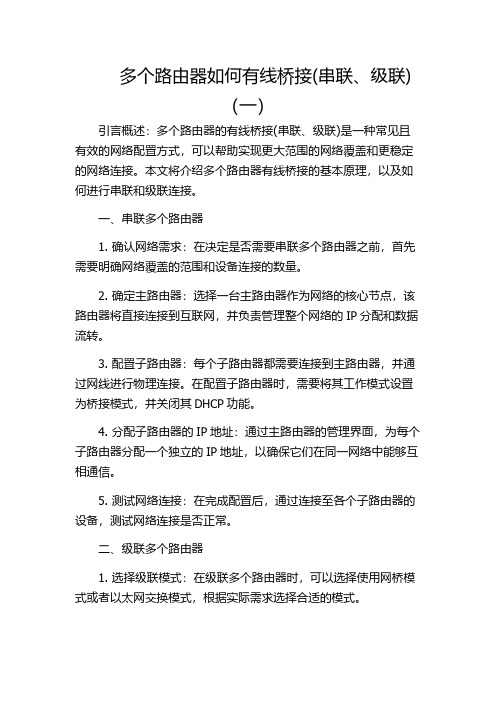 多个路由器如何有线桥接(串联、级联)(一)

引言概述：多个路由器的有线桥接(串联、级联)是一种常见且有效的网络配置方式，可以帮助实现更大范围的网络覆盖和更稳定的网络连接。本文将介绍多个路由器有线桥接的基本原理，以及如何进行串联和级联连接。

一、串联多个路由器

1. 确认网络需求：在决定是否需要串联多个路由器之前，首先需要明确网络覆盖的范围和设备连接的数量。

2. 确定主路由器：选择一台主路由器作为网络的核心节点，该路由器将直接连接到互联网，并负责管理整个网络的 IP 分配和数据流转。

3. 配置子路由器：每个子路由器都需要连接到主路由器，并通过网线进行物理连接。在配置子路由器时，需要将其工作模式设置为桥接模式，并关闭其 DHCP 功能。

4. 分配子路由器的 IP 地址：通过主路由器的管理界面，为每个子路由器分配一个独立的 IP 地址，以确保它们在同一网络中能够互相通信。

5. 测试网络连接：在完成配置后，通过连接至各个子路由器的设备，测试网络连接是否正常。

二、级联多个路由器

1. 选择级联模式：在级联多个路由器时，可以选择使用网桥模式或者以太网交换模式，根据实际需求选择合适的模式。